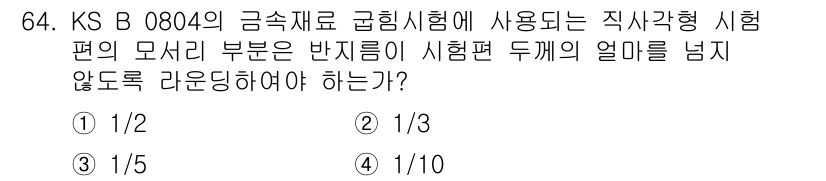 64. KS B 0804의 금속재료 굽힘시험에 사용되는 직사각형 시험편의 모서리 부분은 반지름이 시험편 두께의 얼마를 넘지 않도록 라운딩하여야 하는가?

① 1/2
② 1/3
③ 1/5
④ 1/10